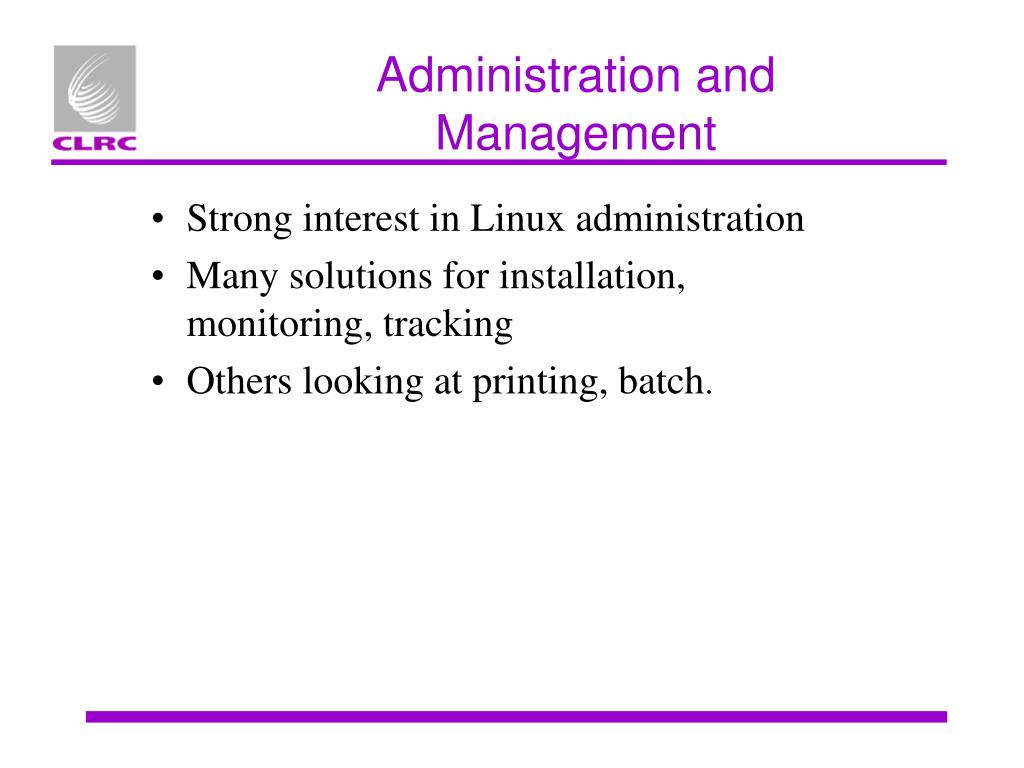 CLRC

Administration and Management

• Strong interest in Linux administration
• Many solutions for installation, monitoring, tracking
• Others looking at printing, batch.